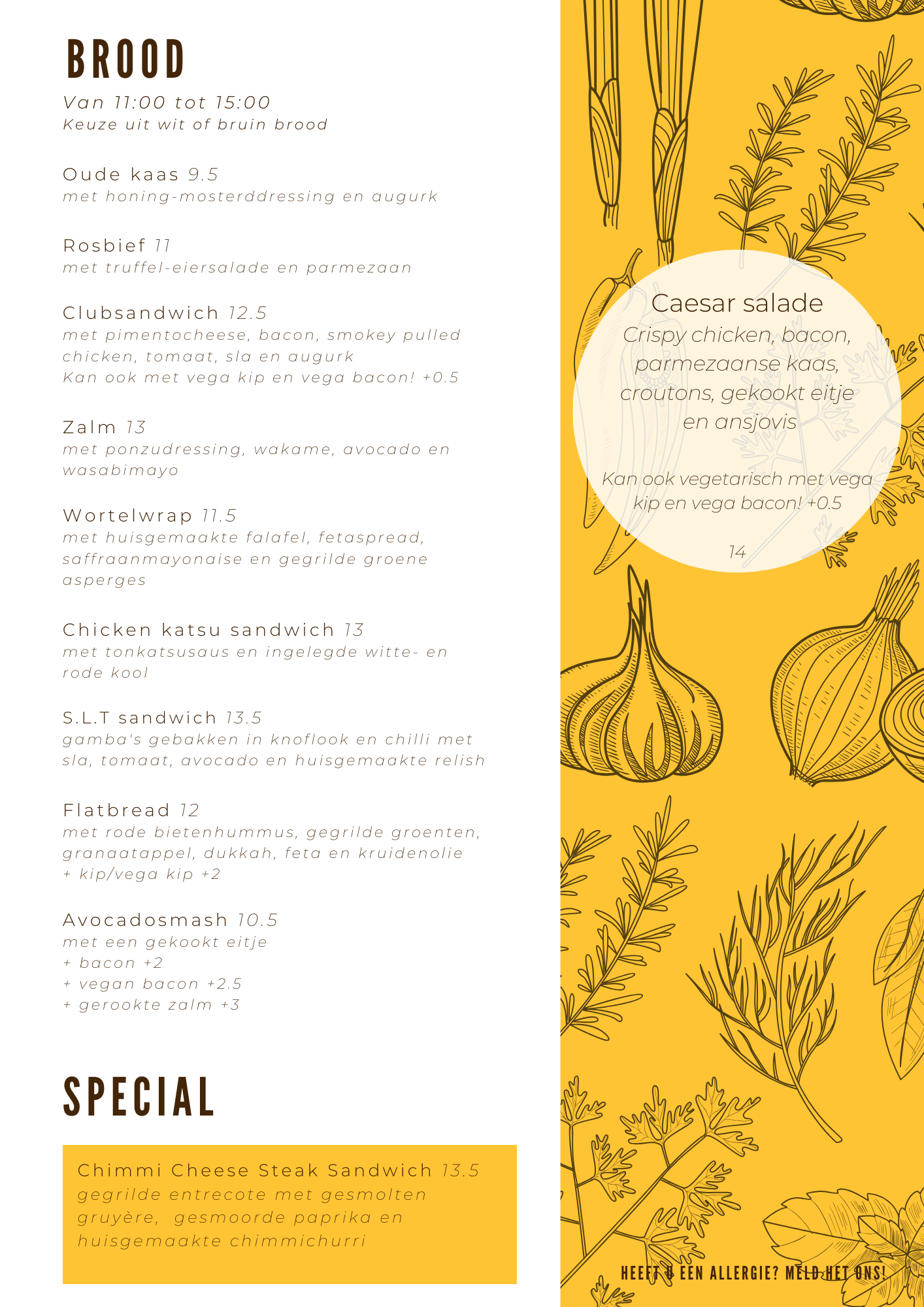 BROOD
Van 11:00 tot 15:00
Keuze uit wit of bruin brood

Oude kaas 9.5
met honing-mosterddressing en augurk

Rosbief 11
met truffel-eiersalade en parmezaan

Clubsandwich 12.5
met pimentocheese, bacon, smokey pulled chicken, tomaat, sla en augurk
Kan ook met vega kip en vega bacon! +0.5

Zalm 13
met ponzudressing, wakame, avocado en wasabimayo

Wortelwrap 11.5
met huisgemaakte falafel, fetaspread, saffraanmayonaise en gegrilde groene asperges

Chicken katsu sandwich 13
met tonkatsusaus en ingelegde witte- en rode kool

S.L.T sandwich 13.5
gamba's gebakken in knoflook en chilli met sla, tomaat, avocado en huisgemaakte relish

Flatbread 12
met rode bietenhummus, gegrilde groenten, granaatappel, dukkah, feta en kruidenolie
+ kip/vega kip +2

Avocadosmash 10.5
met een gekookt eitje
+ bacon +2
+ vegan bacon +2.5
+ gerookte zalm +3

SPECIAL

Chimmi Cheese Steak Sandwich 13.5
gegrilde entrecote met gesmolten gruyère, gesmoorde paprika en huisgemaakte chimmichurri

Caesar salade
Crispy chicken, bacon, parmezaanse kaas, croutons, gekookt eitje en ansjovis

Kan ook vegetarisch met vega kip en vega bacon! +0.5

14

HEEFT U EEN ALLERGIE? MELD HET ONS!